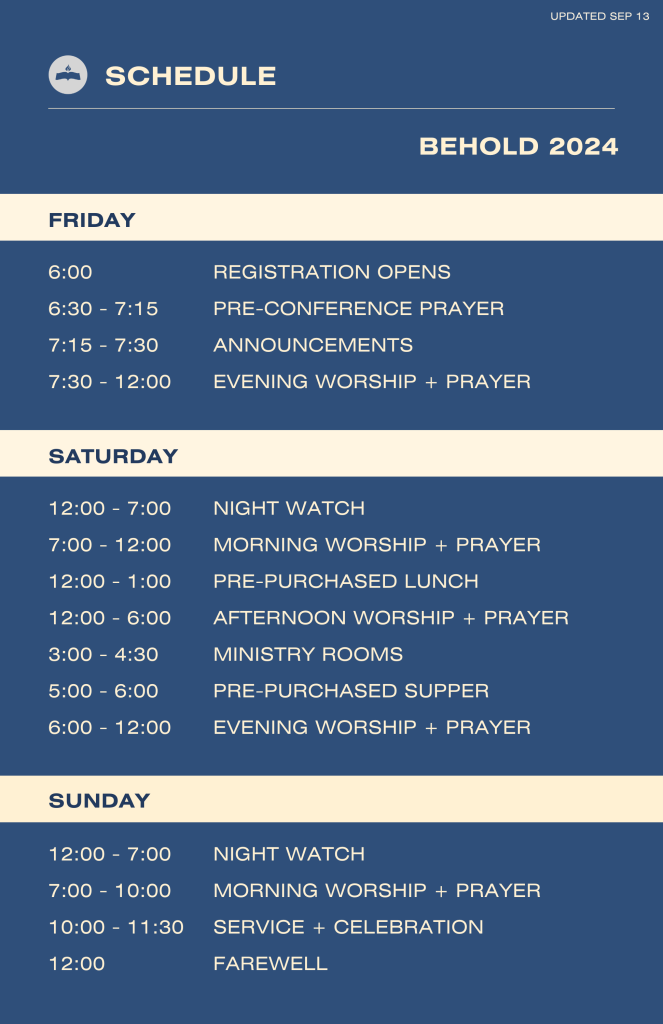 UPDATED SEP 13

SCHEDULE

BEHOLD 2024

FRIDAY

6:00 REGISTRATION OPENS
6:30 - 7:15 PRE-CONFERENCE PRAYER
7:15 - 7:30 ANNOUNCEMENTS
7:30 - 12:00 EVENING WORSHIP + PRAYER

SATURDAY

12:00 - 7:00 NIGHT WATCH
7:00 - 12:00 MORNING WORSHIP + PRAYER
12:00 - 1:00 PRE-PURCHASED LUNCH
12:00 - 6:00 AFTERNOON WORSHIP + PRAYER
3:00 - 4:30 MINISTRY ROOMS
5:00 - 6:00 PRE-PURCHASED SUPPER
6:00 - 12:00 EVENING WORSHIP + PRAYER

SUNDAY

12:00 - 7:00 NIGHT WATCH
7:00 - 10:00 MORNING WORSHIP + PRAYER
10:00 - 11:30 SERVICE + CELEBRATION
12:00 FAREWELL